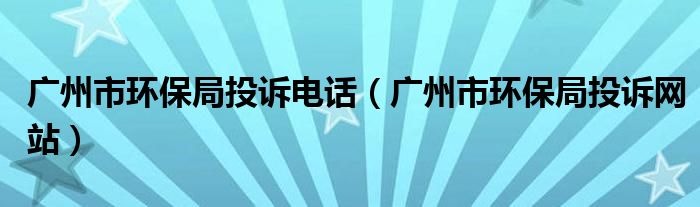 广州市环保局投诉电话（广州市环保局投诉网站）